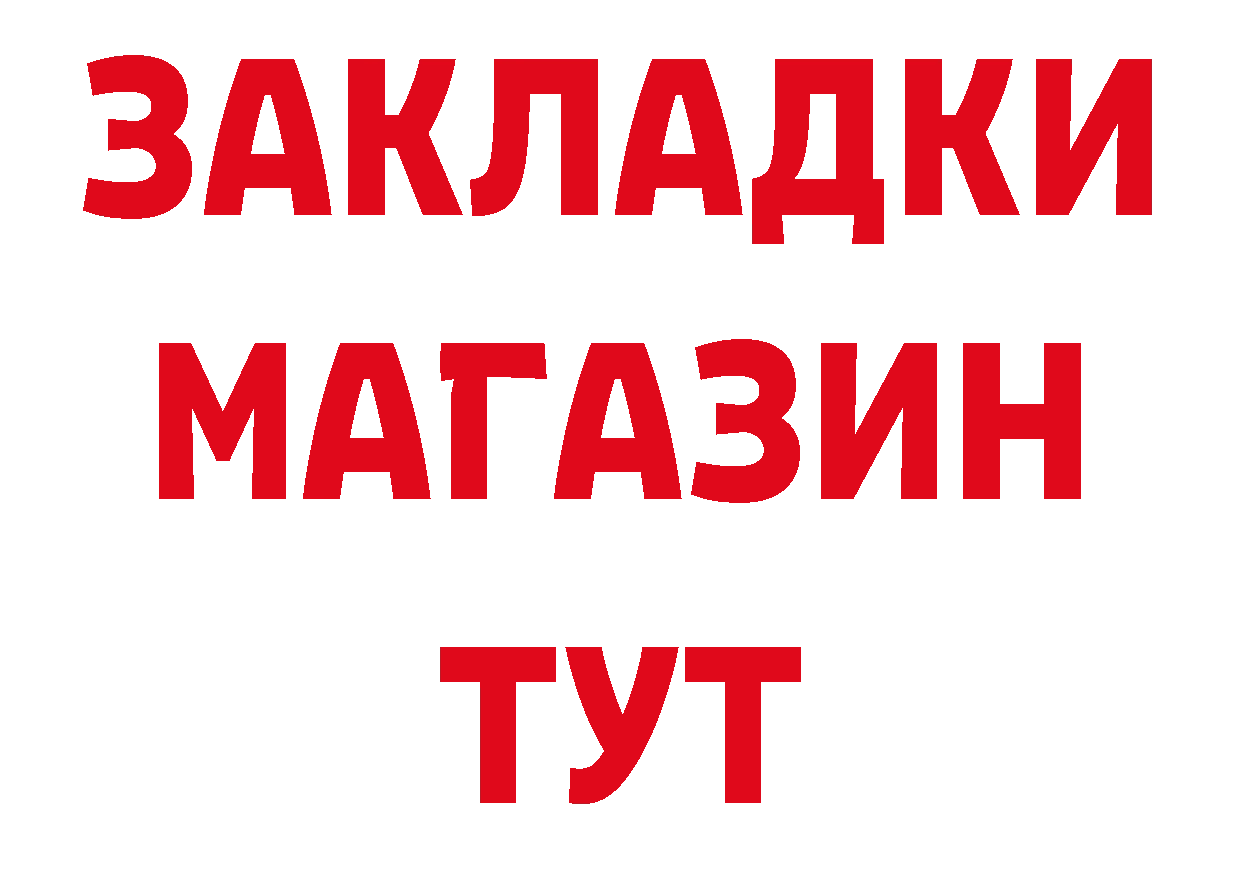 ЗАКЛАДКИ
МАГАЗИН
ТУТ